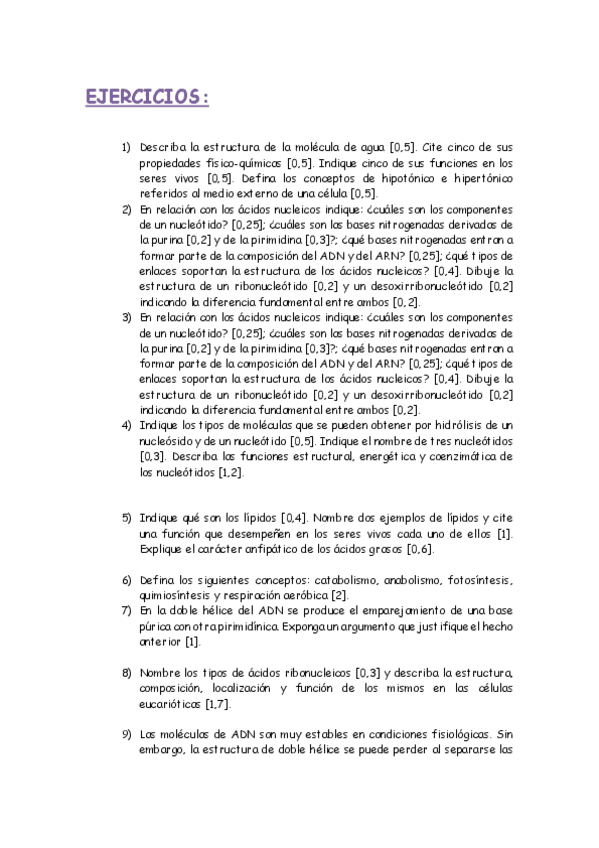 EJERCICIOS:

1) Describa la estructura de la molécula de agua [0,5]. Cite cinco de sus propiedades físico-químicas [0,5]. Indique cinco de sus funciones en los seres vivos [0,5]. Defina los conceptos de hipotónico e hipertónico referidos al medio externo de una célula [0,5].

2) En relación con los ácidos nucleicos indique: ¿cuáles son los componentes de un nucleótido? [0,25]; ¿cuáles son las bases nitrogenadas derivadas de la purina [0,2] y de la pirimidina [0,3]?; ¿qué bases nitrogenadas entran a formar parte de la composición del ADN y del ARN? [0,25]; ¿qué tipos de enlaces soportan la estructura de los ácidos nucleicos? [0,4]. Dibuje la estructura de un ribonucleótido [0,2] y un desoxirribonucleótido [0,2] indicando la diferencia fundamental entre ambos [0,2].

3) En relación con los ácidos nucleicos indique: ¿cuáles son los componentes de un nucleótido? [0,25]; ¿cuáles son las bases nitrogenadas derivadas de la purina [0,2] y de la pirimidina [0,3]?; ¿qué bases nitrogenadas entran a formar parte de la composición del ADN y del ARN? [0,25]; ¿qué tipos de enlaces soportan la estructura de los ácidos nucleicos? [0,4]. Dibuje la estructura de un ribonucleótido [0,2] y un desoxirribonucleótido [0,2] indicando la diferencia fundamental entre ambos [0,2].

4) Indique los tipos de moléculas que se pueden obtener por hidrólisis de un nucleósido y de un nucleótido [0,5]. Indique el nombre de tres nucleótidos [0,3]. Describa las funciones estructural, energética y coenzimática de los nucleótidos [1,2].

5) Indique qué son los lípidos [0,4]. Nombre dos ejemplos de lípidos y cite una función que desempeñen en los seres vivos cada uno de ellos [1]. Explique el carácter anfipático de los ácidos grasos [0,6].

6) Defina los siguientes conceptos: catabolismo, anabolismo, fotosíntesis, quimiosíntesis y respiración aeróbica [2].

7) En la doble hélice del ADN se produce el emparejamiento de una base púrica con otra pirimidínica. Exponga un argumento que justifique el hecho anterior [1].

8) Nombre los tipos de ácidos ribonucleicos [0,3] y describa la estructura, composición, localización y función de los mismos en las células eucarióticas [1,7].

9) Las moléculas de ADN son muy estables en condiciones fisiológicas. Sin embargo, la estructura de doble hélice se puede perder al separarse las